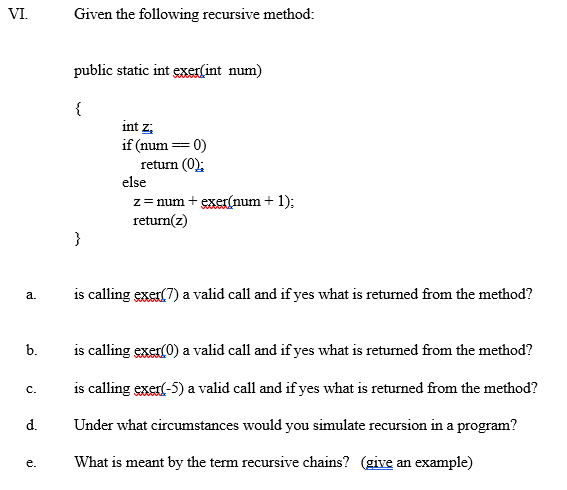 VI. Given the following recursive method:

public static int exer(int num)

{
int z;
if (num == 0)
return (0);
else
z = num + exer(num + 1);
return(z)
}

a. is calling exer(7) a valid call and if yes what is returned from the method?

b. is calling exer(0) a valid call and if yes what is returned from the method?

c. is calling exer(-5) a valid call and if yes what is returned from the method?

d. Under what circumstances would you simulate recursion in a program?

e. What is meant by the term recursive chains? (give an example)